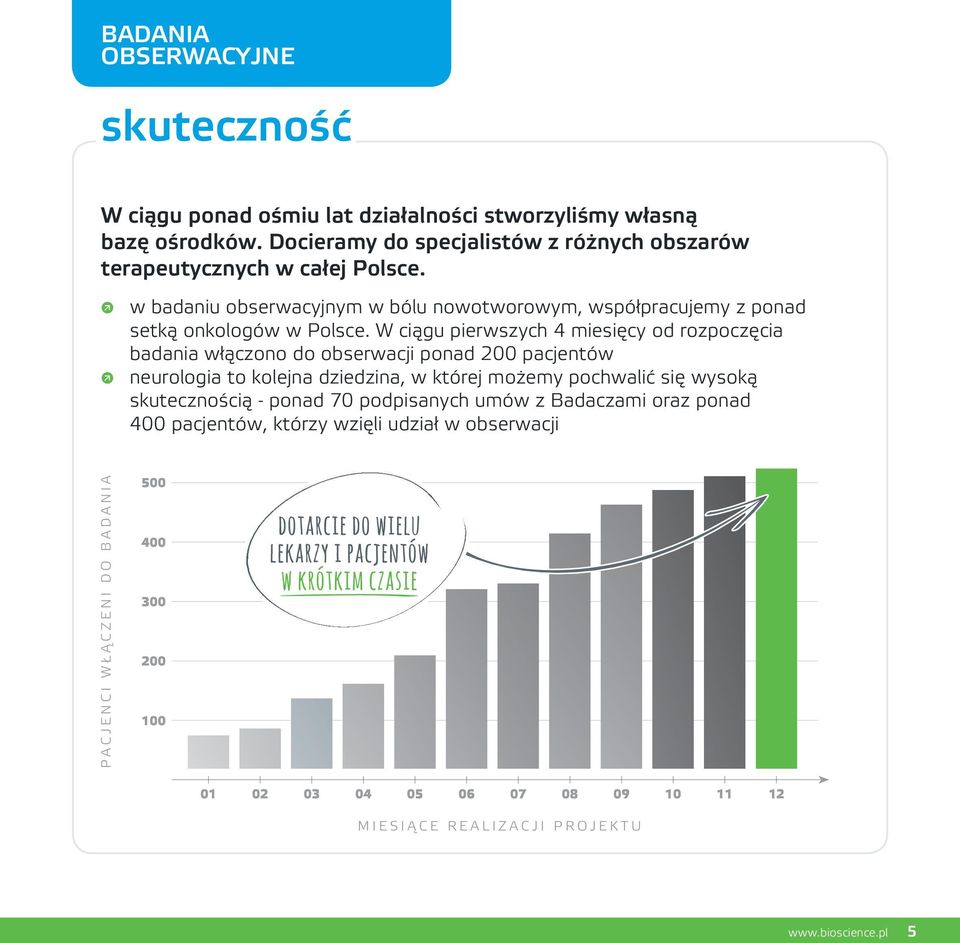 BADANIA OBSERWACYJNE

skuteczność

W ciągu ponad ośmiu lat działalności stworzyliśmy własną bazę ośrodków. Docieramy do specjalistów z różnych obszarów terapeutycznych w całej Polsce.

w badaniu obserwacyjnym w bólu nowotworowym, współpracujemy z ponad setką onkologów w Polsce. W ciągu pierwszych 4 miesięcy od rozpoczęcia badania włączono do obserwacji ponad 200 pacjentów

neurologia to kolejna dziedzina, w której możemy pochwalić się wysoką skutecznością - ponad 70 podpisanych umów z Badaczami oraz ponad 400 pacjentów, którzy wzięli udział w obserwacji

PACJENCI WŁĄCZENI DO BADANIA

500
400
300
200
100

DOTARCIE DO WIELU LEKARZY I PACJENTÓW W KRÓTKIM CZASIE

01 02 03 04 05 06 07 08 09 10 11 12

MIESIĄCE REALIZACJI PROJEKTU

www.bioscience.pl 5